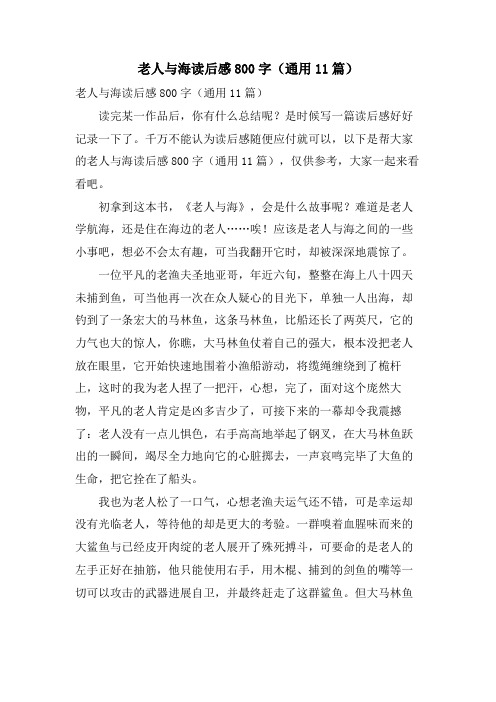 老人与海读后感800字（通用11篇）

老人与海读后感800字（通用11篇）

读完某一作品后，你有什么总结呢？是时候写一篇读后感好好记录一下了。千万不能认为读后感随便应付就可以，以下是帮大家的老人与海读后感800字（通用11篇），仅供参考，大家一起来看看吧。

初拿到这本书，《老人与海》，会是什么故事呢？难道是老人学航海，还是住在海边的老人……唉！应该是老人与海之间的一些小事吧，想必不会太有趣，可当我翻开它时，却被深深地震惊了。

一位平凡的老渔夫圣地亚哥，年近六旬，整整在海上八十四天未捕到鱼，可当他再一次在众人疑心的目光下，单独一人出海，却钓到了一条宏大的马林鱼，这条马林鱼，比船还长了两英尺，它的力气也大的惊人，你瞧，大马林鱼仗着自己的强大，根本没把老人放在眼里，它开始快速地围着小渔船游动，将缆绳缠绕到了桅杆上，这时的我为老人捏了一把汗，心想，完了，面对这个庞然大物，平凡的老人肯定是凶多吉少了，可接下来的一幕却令我震撼了：老人没有一点儿惧色，右手高高地举起了钢叉，在大马林鱼跃出的一瞬间，竭尽全力地向它的心脏掷去，一声哀鸣完毕了大鱼的生命，把它拴在了船头。

我也为老人松了一口气，心想老渔夫运气还不错，可是幸运却没有光临老人，等待他的却是更大的考验。一群嗅着血腥味而来的大鲨鱼与已经皮开肉绽的老人展开了殊死搏斗，可要命的是老人的左手正好在抽筋，他只能使用右手，用木棍、捕到的剑鱼的嘴等一切可以攻击的武器进展自卫，并最终赶走了这群鲨鱼。但大马林鱼